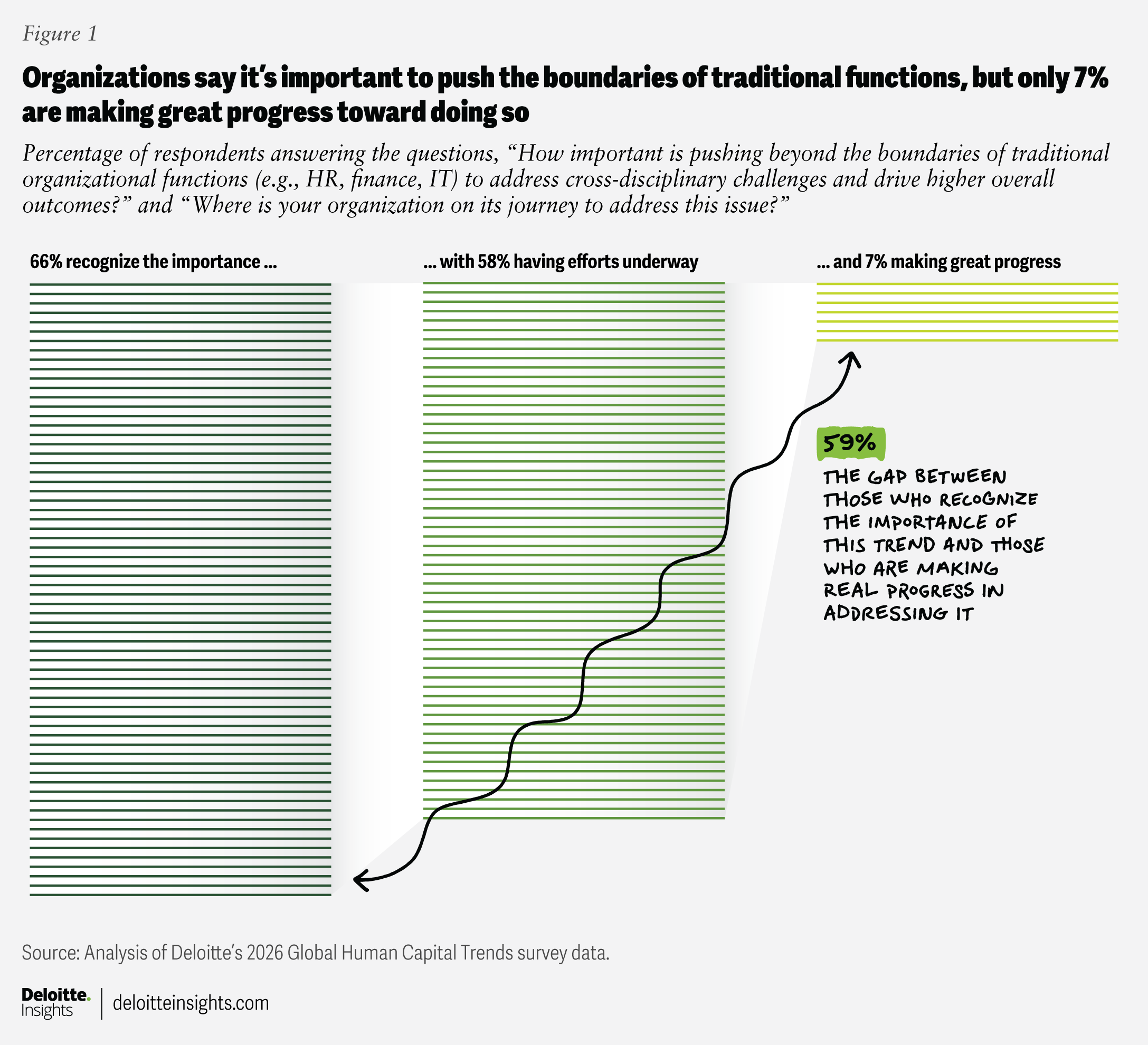 Figure 1

Organizations say it's important to push the boundaries of traditional functions, but only 7% are making great progress toward doing so

Percentage of respondents answering the questions, "How important is pushing beyond the boundaries of traditional organizational functions (e.g., HR, finance, IT) to address cross-disciplinary challenges and drive higher overall outcomes?" and "Where is your organization on its journey to address this issue?"

66% recognize the importance ...

... with 58% having efforts underway

... and 7% making great progress

59%

THE GAP BETWEEN THOSE WHO RECOGNIZE THE IMPORTANCE OF THIS TREND AND THOSE WHO ARE MAKING REAL PROGRESS IN ADDRESSING IT

Source: Analysis of Deloitte's 2026 Global Human Capital Trends survey data.

Deloitte. Insights | deloitteinsights.com